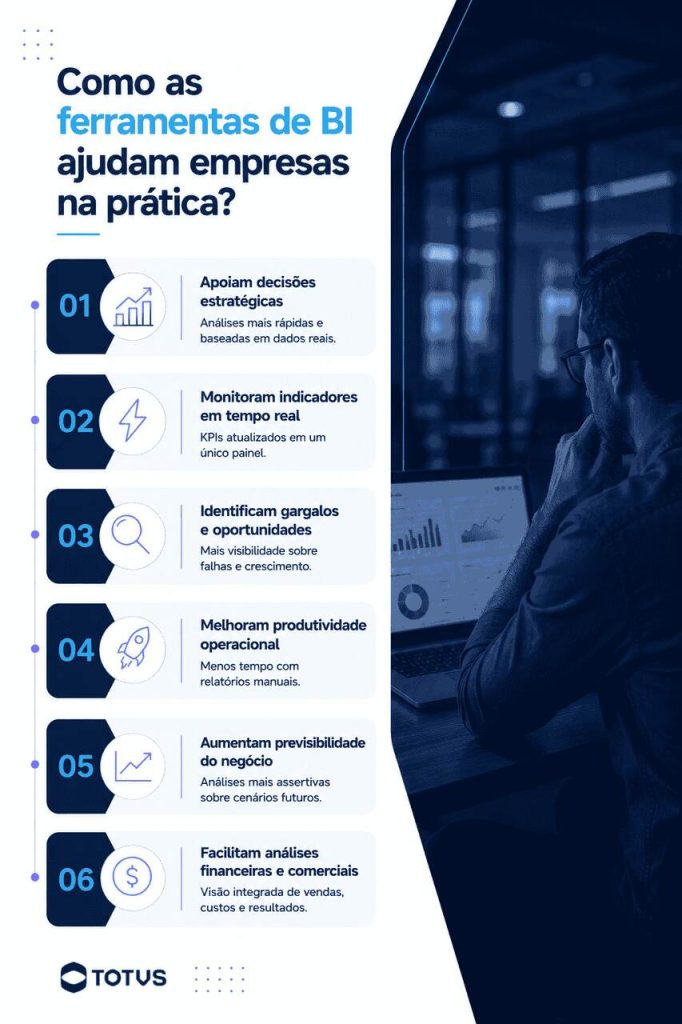 Como as ferramentas de BI ajudam empresas na prática?

01
Apoiam decisões estratégicas
Análises mais rápidas e baseadas em dados reais.

02
Monitoram indicadores em tempo real
KPIs atualizados em um único painel.

03
Identificam gargalos e oportunidades
Mais visibilidade sobre falhas e crescimento.

04
Melhoram produtividade operacional
Menos tempo com relatórios manuais.

05
Aumentam previsibilidade do negócio
Análises mais assertivas sobre cenários futuros.

06
Facilitam análises financeiras e comerciais
Visão integrada de vendas, custos e resultados.

TOTVS